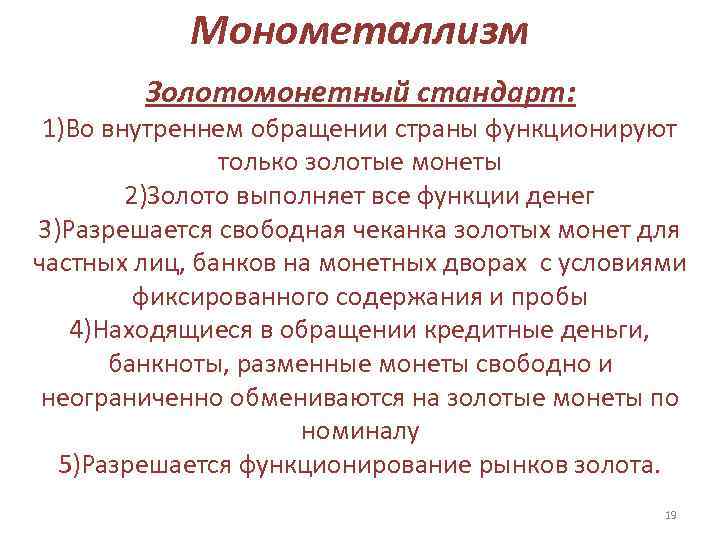 Монометаллизм

Золотомонетный стандарт:

1)Во внутреннем обращении страны функционируют только золотые монеты
2)Золото выполняет все функции денег
3)Разрешается свободная чеканка золотых монет для частных лиц, банков на монетных дворах с условиями фиксированного содержания и пробы
4)Находящиеся в обращении кредитные деньги, банкноты, разменные монеты свободно и неограниченно обмениваются на золотые монеты по номиналу
5)Разрешается функционирование рынков золота.

19